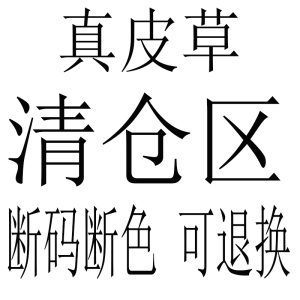 真皮草

清仓区

断码断色 可退换